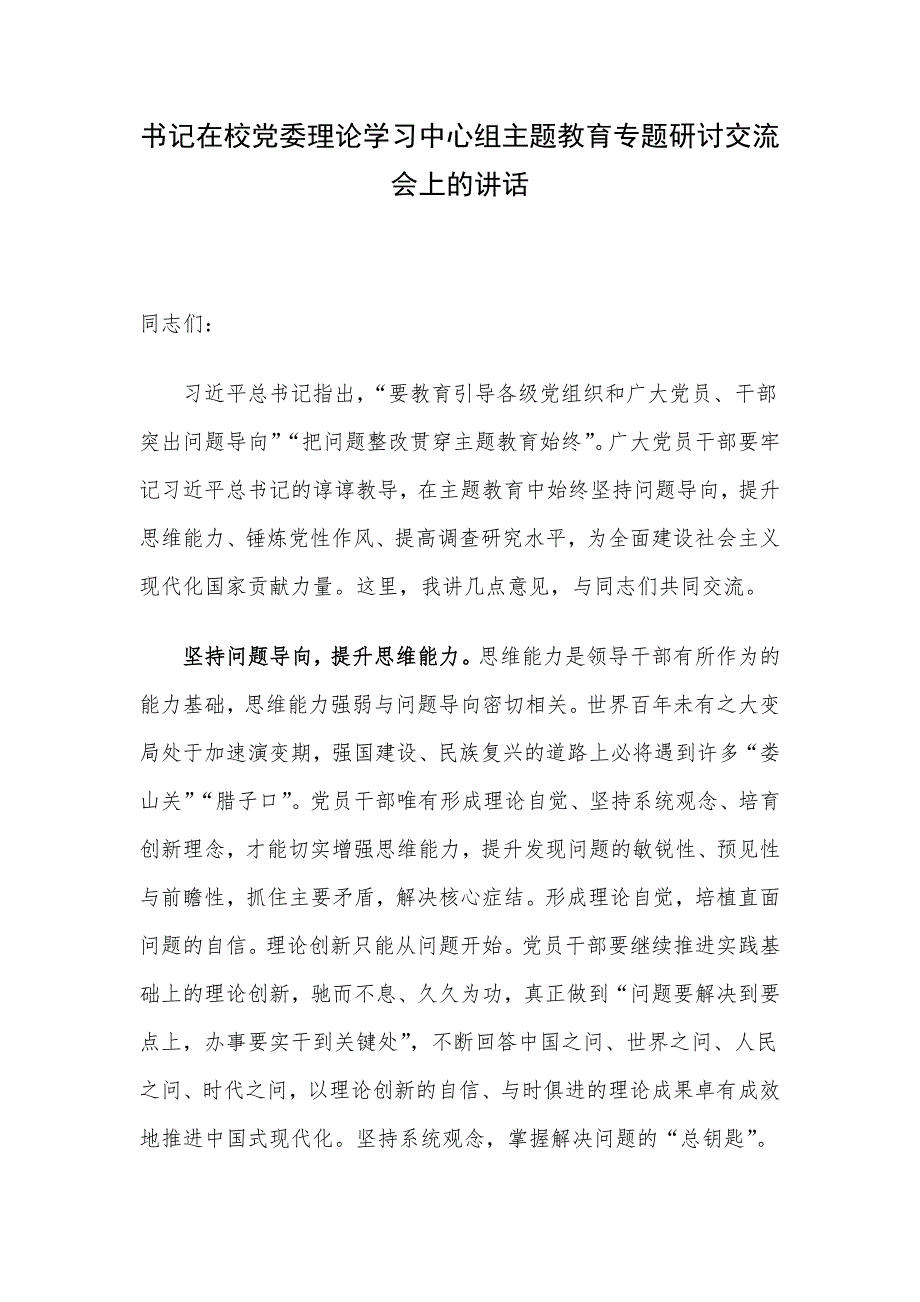 书记在校党委理论学习中心组主题教育专题研讨交流会上的讲话

同志们：

习近平总书记指出，“要教育引导各级党组织和广大党员、干部突出问题导向”“把问题整改贯穿主题教育始终”。广大党员干部要牢记习近平总书记的谆谆教导，在主题教育中始终坚持问题导向，提升思维能力、锤炼党性作风、提高调查研究水平，为全面建设社会主义现代化国家贡献力量。这里，我讲几点意见，与同志们共同交流。

坚持问题导向，提升思维能力。思维能力是领导干部有所作为的能力基础，思维能力强弱与问题导向密切相关。世界百年未有之大变局处于加速演变期，强国建设、民族复兴的道路上必将遇到许多“娄山关”“腊子口”。党员干部唯有形成理论自觉、坚持系统观念、培育创新理念，才能切实增强思维能力，提升发现问题的敏锐性、预见性与前瞻性，抓住主要矛盾，解决核心症结。形成理论自觉，培植直面问题的自信。理论创新只能从问题开始。党员干部要继续推进实践基础上的理论创新，驰而不息、久久为功，真正做到“问题要解决到要点上，办事要实干到关键处”，不断回答中国之问、世界之问、人民之问、时代之问，以理论创新的自信、与时俱进的理论成果卓有成效地推进中国式现代化。坚持系统观念，掌握解决问题的“总钥匙”。